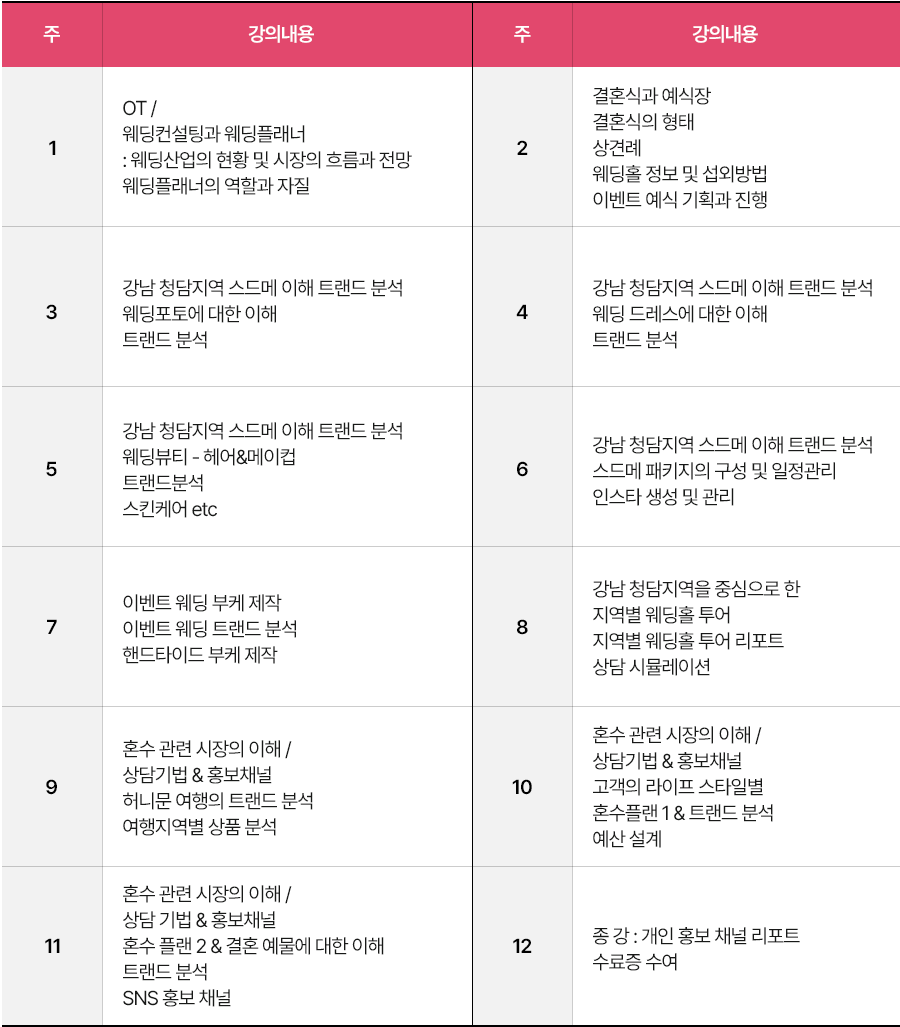 | 주 | 강의내용 | 주 | 강의내용 |
|---|---|---|---|
| 1 | OT / 웨딩컨설팅과 웨딩플래너 : 웨딩산업의 현황 및 시장의 흐름과 전망 웨딩플래너의 역할과 자질 | 2 | 결혼식과 예식장 결혼식의 형태 상견례 웨딩홀 정보 및 섭외방법 이벤트 예식 기획과 진행 |
| 3 | 강남 청담지역 스드메 이해 트랜드 분석 웨딩포토에 대한 이해 트랜드 분석 | 4 | 강남 청담지역 스드메 이해 트랜드 분석 웨딩 드레스에 대한 이해 트랜드 분석 |
| 5 | 강남 청담지역 스드메 이해 트랜드 분석 웨딩뷰티 - 헤어&메이컵 트랜드분석 스킨케어 etc | 6 | 강남 청담지역 스드메 이해 트랜드 분석 스드메 패키지의 구성 및 일정관리 인스타 생성 및 관리 |
| 7 | 이벤트 웨딩 부케 제작 이벤트 웨딩 트랜드 분석 핸드타이드 부케 제작 | 8 | 강남 청담지역을 중심으로 한 지역별 웨딩홀 투어 지역별 웨딩홀 투어 리포트 상담 시뮬레이션 |
| 9 | 혼수 관련 시장의 이해 / 상담기법 & 홍보채널 허니문 여행의 트랜드 분석 여행지역별 상품 분석 | 10 | 혼수 관련 시장의 이해 / 상담기법 & 홍보채널 고객의 라이프 스타일별 혼수플랜 1 & 트랜드 분석 예산 설계 |
| 11 | 혼수 관련 시장의 이해 / 상담 기법 & 홍보채널 혼수 플랜 2 & 결혼 예물에 대한 이해 트랜드 분석 SNS 홍보 채널 | 12 | 종 강 : 개인 홍보 채널 리포트 수료증 수여 |